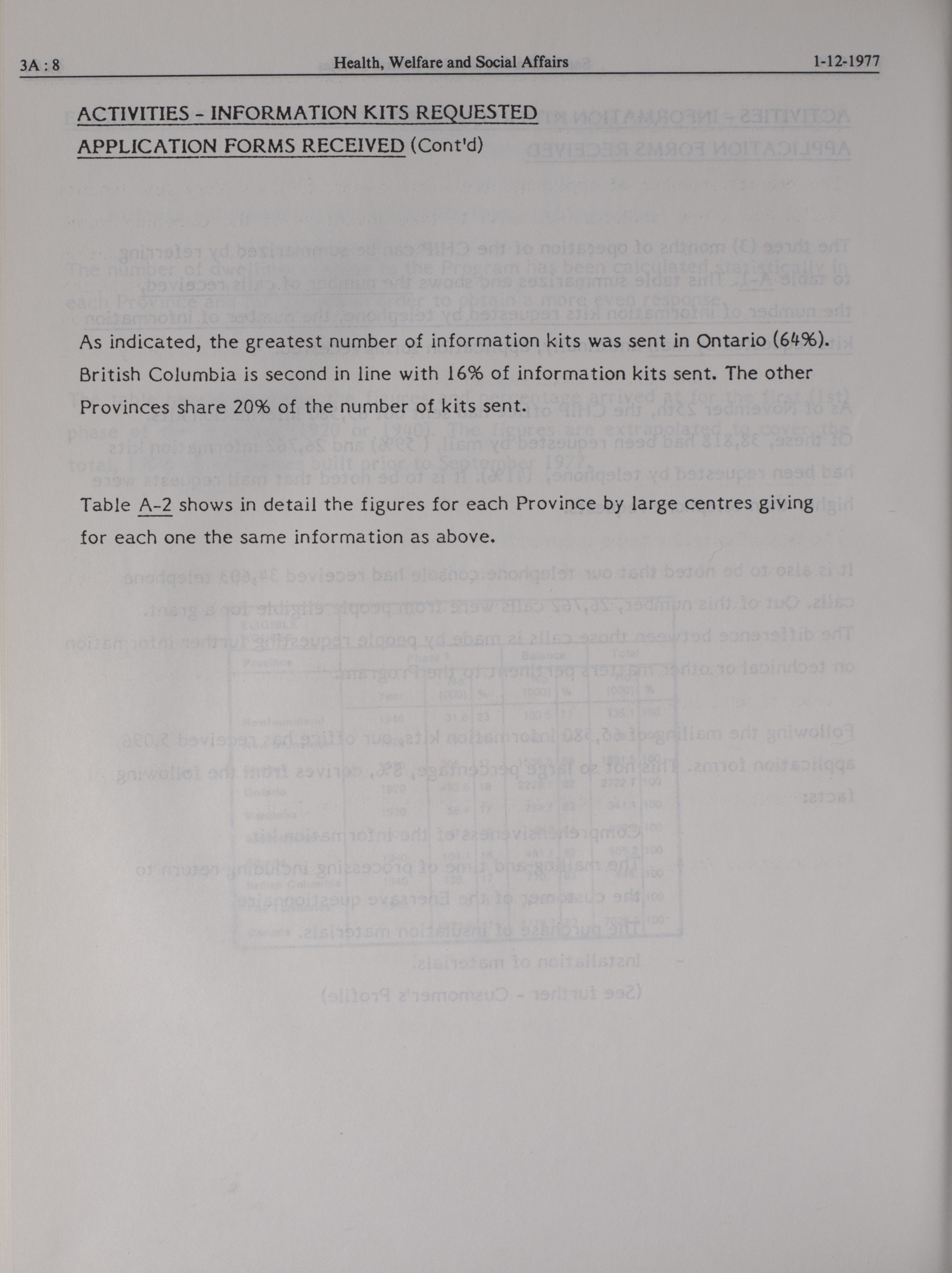 3A : 8 Health, Welfare and Social Affairs 1-12-1977

ACTIVITIES - INFORMATION KITS REQUESTED
APPLICATION FORMS RECEIVED (Cont'd)

As indicated, the greatest number of information kits was sent in Ontario (64%). British Columbia is second in line with 16% of information kits sent. The other Provinces share 20% of the number of kits sent.

Table A-2 shows in detail the figures for each Province by large centres giving for each one the same information as above.